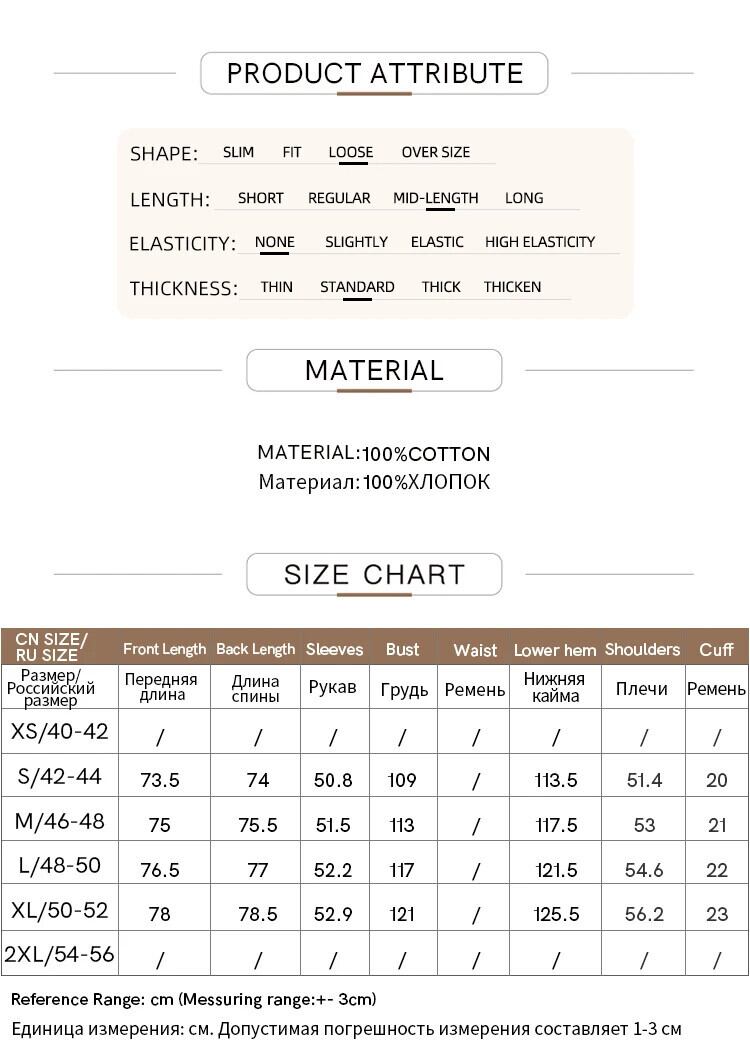 PRODUCT ATTRIBUTE

SHAPE: SLIM FIT LOOSE OVER SIZE

LENGTH: SHORT REGULAR MID-LENGTH LONG

ELASTICITY: NONE SLIGHTLY ELASTIC HIGH ELASTICITY

THICKNESS: THIN STANDARD THICK THICKEN

MATERIAL

MATERIAL:100%COTTON
Материал:100%ХЛОПОК

SIZE CHART

| CN SIZE/ RU SIZE | Front Length | Back Length | Sleeves | Bust | Waist | Lower hem | Shoulders | Cuff |
|---|---|---|---|---|---|---|---|---|
| Размер/ Российский размер | Передняя длина | Длина спины | Рукав | Грудь | Ремень | Нижняя кайма | Плечи | Ремень |
| XS/40-42 | / | / | / | / | / | / | / | / |
| S/42-44 | 73.5 | 74 | 50.8 | 109 | / | 113.5 | 51.4 | 20 |
| M/46-48 | 75 | 75.5 | 51.5 | 113 | / | 117.5 | 53 | 21 |
| L/48-50 | 76.5 | 77 | 52.2 | 117 | / | 121.5 | 54.6 | 22 |
| XL/50-52 | 78 | 78.5 | 52.9 | 121 | / | 125.5 | 56.2 | 23 |
| 2XL/54-56 | / | / | / | / | / | / | / | / |

Reference Range: cm (Messuring range:+- 3cm)
Единица измерения: см. Допустимая погрешность измерения составляет 1-3 см